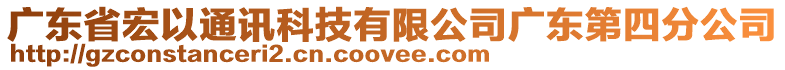 广东省宏以通讯科技有限公司广东第四分公司
http://gzconstanceri2.cn.coovee.com